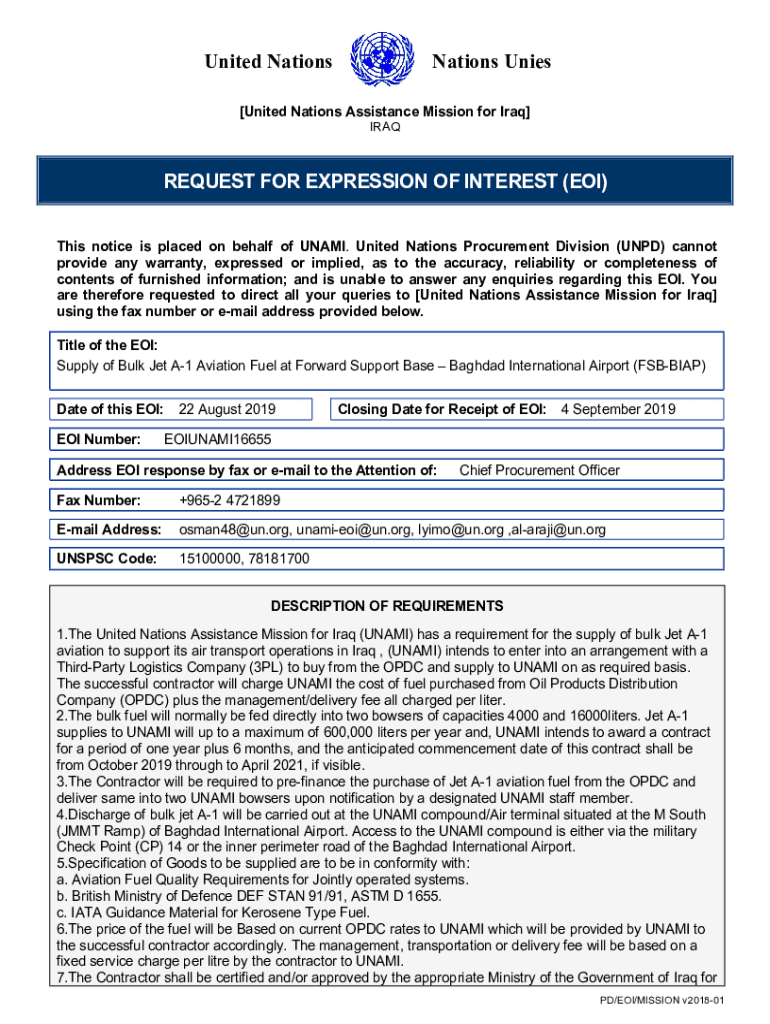 United Nations Nations Unies

[United Nations Assistance Mission for Iraq]
IRAQ

REQUEST FOR EXPRESSION OF INTEREST (EOI)

This notice is placed on behalf of UNAMI. United Nations Procurement Division (UNPD) cannot provide any warranty, expressed or implied, as to the accuracy, reliability or completeness of contents of furnished information; and is unable to answer any enquiries regarding this EOI. You are therefore requested to direct all your queries to [United Nations Assistance Mission for Iraq] using the fax number or e-mail address provided below.

Title of the EOI:
Supply of Bulk Jet A-1 Aviation Fuel at Forward Support Base – Baghdad International Airport (FSB-BIAP)

Date of this EOI: 22 August 2019

Closing Date for Receipt of EOI: 4 September 2019

EOI Number: EOIUNAMI16655

Address EOI response by fax or e-mail to the Attention of: Chief Procurement Officer

Fax Number: +965-2 4721899

E-mail Address: osman48@un.org, unami-eoi@un.org, lyimo@un.org ,al-araji@un.org

UNSPSC Code: 15100000, 78181700

DESCRIPTION OF REQUIREMENTS

1.The United Nations Assistance Mission for Iraq (UNAMI) has a requirement for the supply of bulk Jet A-1 aviation to support its air transport operations in Iraq , (UNAMI) intends to enter into an arrangement with a Third-Party Logistics Company (3PL) to buy from the OPDC and supply to UNAMI on as required basis. The successful contractor will charge UNAMI the cost of fuel purchased from Oil Products Distribution Company (OPDC) plus the management/delivery fee all charged per liter.
2.The bulk fuel will normally be fed directly into two bowsers of capacities 4000 and 16000liters. Jet A-1 supplies to UNAMI will up to a maximum of 600,000 liters per year and, UNAMI intends to award a contract for a period of one year plus 6 months, and the anticipated commencement date of this contract shall be from October 2019 through to April 2021, if visible.
3.The Contractor will be required to pre-finance the purchase of Jet A-1 aviation fuel from the OPDC and deliver same into two UNAMI bowsers upon notification by a designated UNAMI staff member.
4.Discharge of bulk jet A-1 will be carried out at the UNAMI compound/Air terminal situated at the M South (JMMT Ramp) of Baghdad International Airport. Access to the UNAMI compound is either via the military Check Point (CP) 14 or the inner perimeter road of the Baghdad International Airport.
5.Specification of Goods to be supplied are to be in conformity with:
a. Aviation Fuel Quality Requirements for Jointly operated systems.
b. British Ministry of Defence DEF STAN 91/91, ASTM D 1655.
c. IATA Guidance Material for Kerosene Type Fuel.
6.The price of the fuel will be Based on current OPDC rates to UNAMI which will be provided by UNAMI to the successful contractor accordingly. The management, transportation or delivery fee will be based on a fixed service charge per litre by the contractor to UNAMI.
7.The Contractor shall be certified and/or approved by the appropriate Ministry of the Government of Iraq for

PD/EOI/MISSION v2018-01